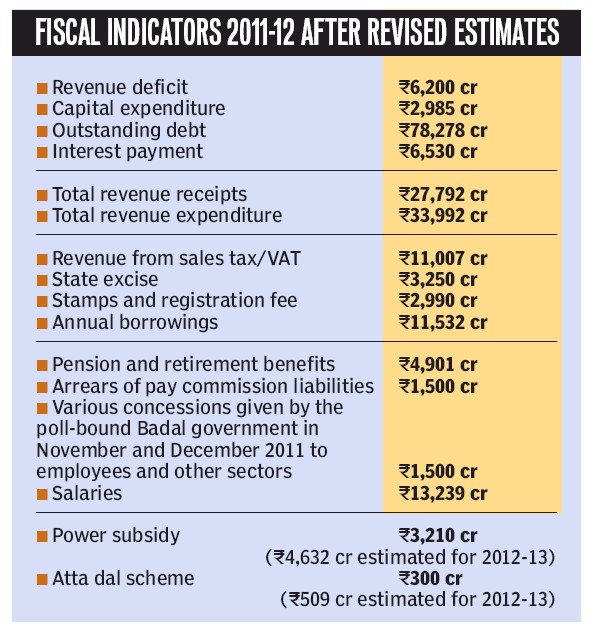 FISCAL INDICATORS 2011-12 AFTER REVISED ESTIMATES

| | |
|---|---|
| ■ Revenue deficit | ₹6,200 cr |
| ■ Capital expenditure | ₹2,985 cr |
| ■ Outstanding debt | ₹78,278 cr |
| ■ Interest payment | ₹6,530 cr |
| ■ Total revenue receipts | ₹27,792 cr |
| ■ Total revenue expenditure | ₹33,992 cr |
| ■ Revenue from sales tax/VAT | ₹11,007 cr |
| ■ State excise | ₹3,250 cr |
| ■ Stamps and registration fee | ₹2,990 cr |
| ■ Annual borrowings | ₹11,532 cr |
| ■ Pension and retirement benefits | ₹4,901 cr |
| ■ Arrears of pay commission liabilities | ₹1,500 cr |
| ■ Various concessions given by the poll-bound Badal government in November and December 2011 to employees and other sectors | ₹1,500 cr |
| ■ Salaries | ₹13,239 cr |
| ■ Power subsidy | ₹3,210 cr (₹4,632 cr estimated for 2012-13) |
| ■ Atta dal scheme | ₹300 cr (₹509 cr estimated for 2012-13) |